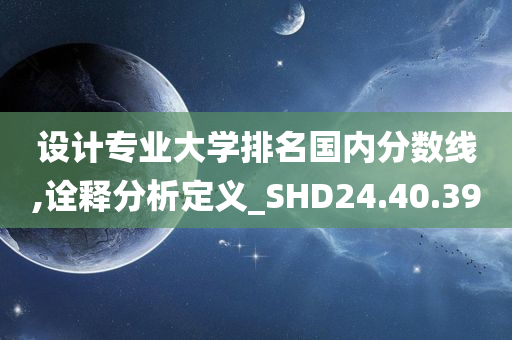 设计专业大学排名国内分数线,诠释分析定义_SHD24.40.39